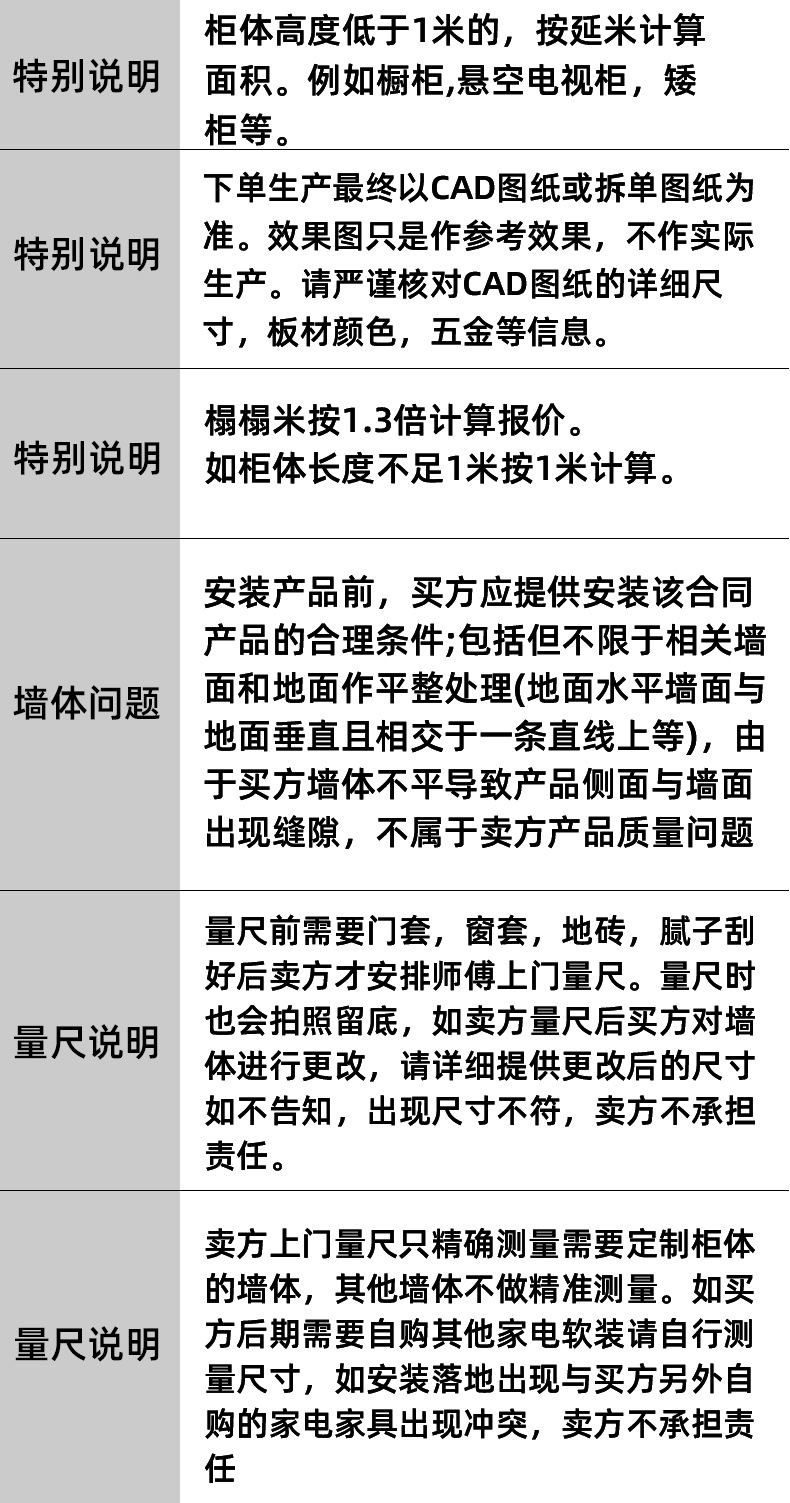 | 特别说明 | 柜体高度低于1米的，按延米计算面积。例如橱柜,悬空电视柜，矮柜等。 |
|---|---|
| 特别说明 | 下单生产最终以CAD图纸或拆单图纸为准。效果图只是作参考效果，不作实际生产。请严谨核对CAD图纸的详细尺寸，板材颜色，五金等信息。 |
| 特别说明 | 榻榻米按1.3倍计算报价。如柜体长度不足1米按1米计算。 |
| 墙体问题 | 安装产品前，买方应提供安装该合同产品的合理条件;包括但不限于相关墙面和地面作平整处理(地面水平墙面与地面垂直且相交于一条直线上等)，由于买方墙体不平导致产品侧面与墙面出现缝隙，不属于卖方产品质量问题 |
| 量尺说明 | 量尺前需要门套，窗套，地砖，腻子刮好后卖方才安排师傅上门量尺。量尺时也会拍照留底，如卖方量尺后买方对墙体进行更改，请详细提供更改后的尺寸如不告知，出现尺寸不符，卖方不承担责任。 |
| 量尺说明 | 卖方上门量尺只精确测量需要定制柜体的墙体，其他墙体不做精准测量。如买方后期需要自购其他家电软装请自行测量尺寸，如安装落地出现与买方另外自购的家电家具出现冲突，卖方不承担责任 |